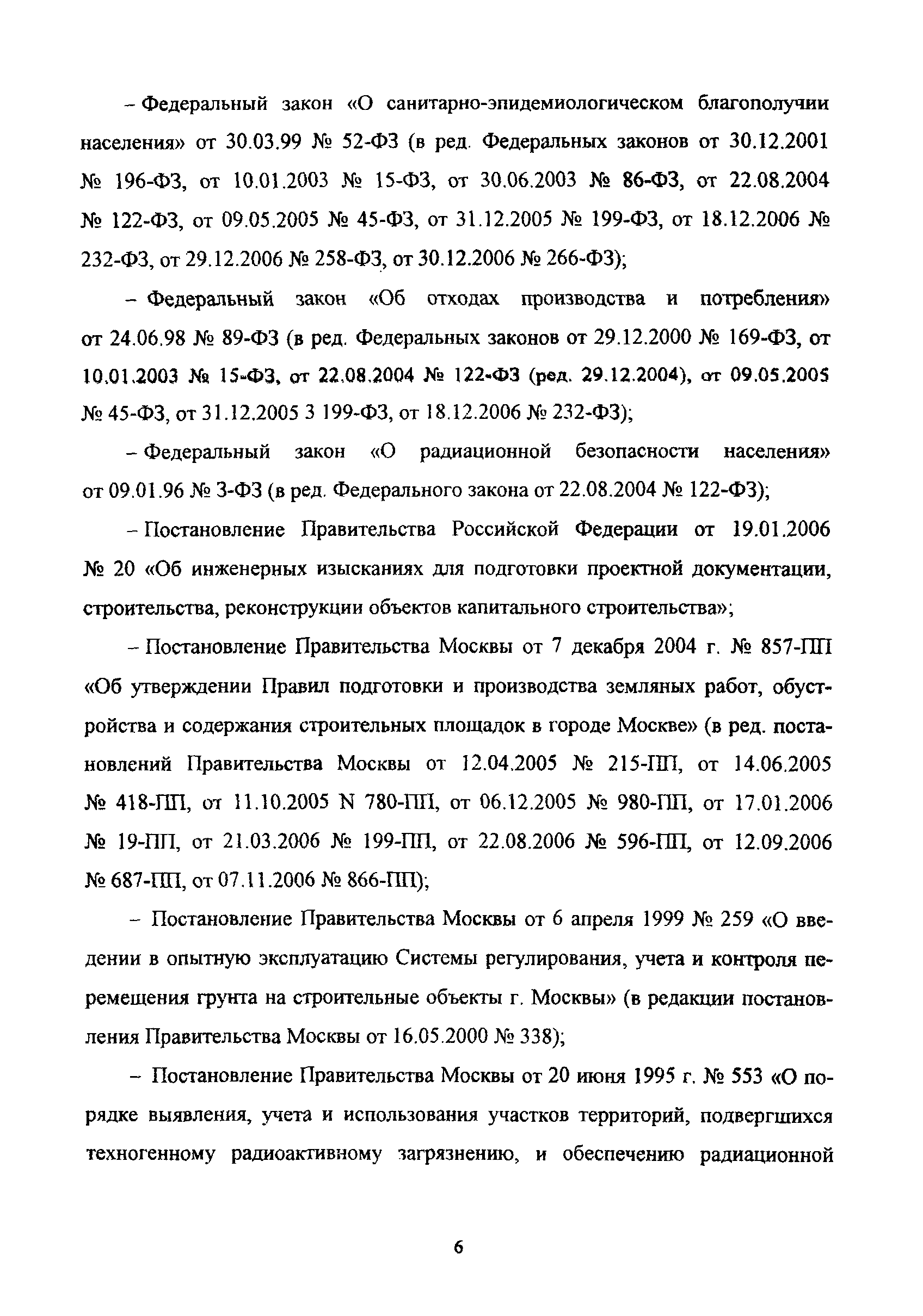 – Федеральный закон «О санитарно-эпидемиологическом благополучии населения» от 30.03.99 № 52-ФЗ (в ред. Федеральных законов от 30.12.2001 № 196-ФЗ, от 10.01.2003 № 15-ФЗ, от 30.06.2003 № 86-ФЗ, от 22.08.2004 № 122-ФЗ, от 09.05.2005 № 45-ФЗ, от 31.12.2005 № 199-ФЗ, от 18.12.2006 № 232-ФЗ, от 29.12.2006 № 258-ФЗ, от 30.12.2006 № 266-ФЗ);

– Федеральный закон «Об отходах производства и потребления» от 24.06.98 № 89-ФЗ (в ред. Федеральных законов от 29.12.2000 № 169-ФЗ, от 10.01.2003 № 15-ФЗ, от 22.08.2004 № 122-ФЗ (ред. 29.12.2004), от 09.05.2005 № 45-ФЗ, от 31.12.2005 3 199-ФЗ, от 18.12.2006 № 232-ФЗ);

– Федеральный закон «О радиационной безопасности населения» от 09.01.96 № 3-ФЗ (в ред. Федерального закона от 22.08.2004 № 122-ФЗ);

– Постановление Правительства Российской Федерации от 19.01.2006 № 20 «Об инженерных изысканиях для подготовки проектной документации, строительства, реконструкции объектов капитального строительства»;

– Постановление Правительства Москвы от 7 декабря 2004 г. № 857-ПП «Об утверждении Правил подготовки и производства земляных работ, обустройства и содержания строительных площадок в городе Москве» (в ред. постановлений Правительства Москвы от 12.04.2005 № 215-ПП, от 14.06.2005 № 418-ПП, от 11.10.2005 N 780-ПП, от 06.12.2005 № 980-ПП, от 17.01.2006 № 19-ПП, от 21.03.2006 № 199-ПП, от 22.08.2006 № 596-ПП, от 12.09.2006 № 687-ПП, от 07.11.2006 № 866-ПП);

– Постановление Правительства Москвы от 6 апреля 1999 № 259 «О введении в опытную эксплуатацию Системы регулирования, учета и контроля перемещения грунта на строительные объекты г. Москвы» (в редакции постановления Правительства Москвы от 16.05.2000 № 338);

– Постановление Правительства Москвы от 20 июня 1995 г. № 553 «О порядке выявления, учета и использования участков территорий, подвергшихся техногенному радиоактивному загрязнению, и обеспечению радиационной

6